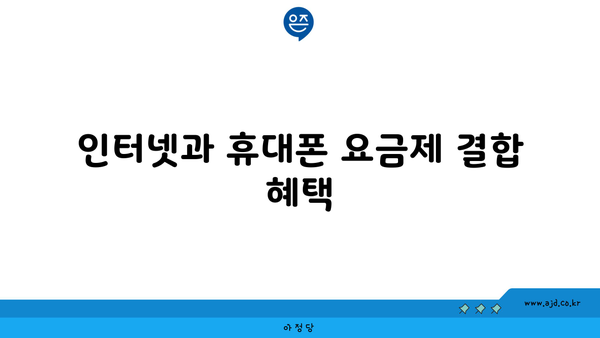 은즈

인터넷과 휴대폰 요금제 결합 혜택

www.ajd.co.kr

아정당